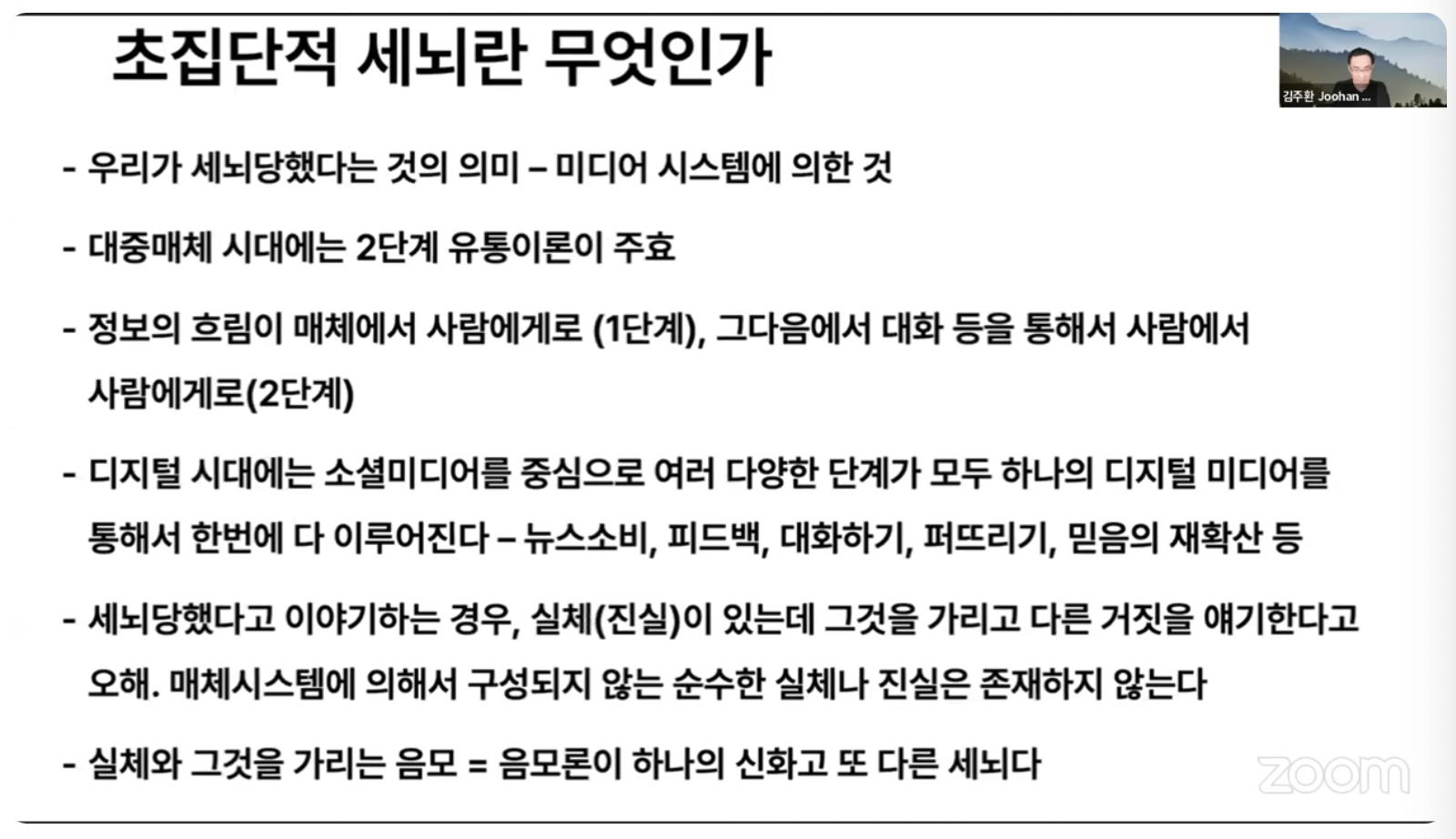 초집단적 세뇌란 무엇인가

김주환 Joohan ...

- 우리가 세뇌당했다는 것의 의미 – 미디어 시스템에 의한 것

- 대중매체 시대에는 2단계 유통이론이 주효

- 정보의 흐림이 매체에서 사람에게로 (1단계), 그다음에서 대화 등을 통해서 사람에서 사람에게로(2단계)

- 디지털 시대에는 소셜미디어를 중심으로 여러 다양한 단계가 모두 하나의 디지털 미디어를 통해서 한번에 다 이루어진다 – 뉴스소비, 피드백, 대화하기, 퍼뜨리기, 믿음의 재확산 등

- 세뇌당했다고 이야기하는 경우, 실체(진실)이 있는데 그것을 가리고 다른 거짓을 얘기한다고 오해. 매체시스템에 의해서 구성되지 않는 순수한 실체나 진실은 존재하지 않는다

- 실체와 그것을 가리는 음모 = 음모론이 하나의 신화고 또 다른 세뇌다

zoom